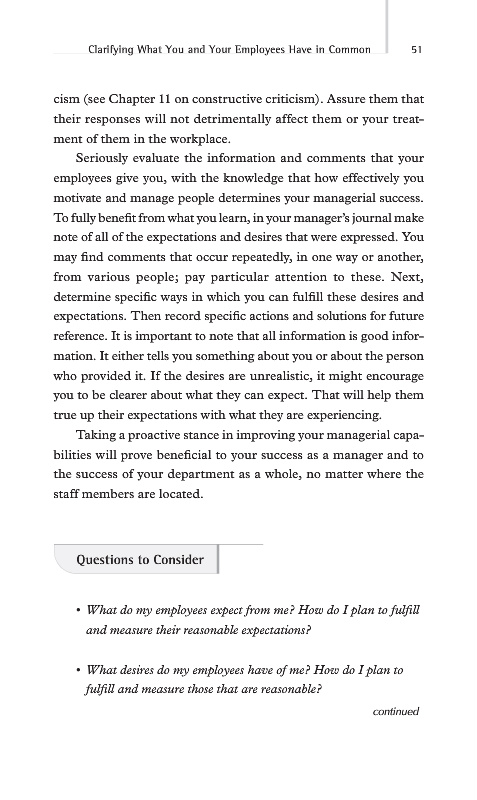 Clarifying What You and Your Employees Have in Common 51

cism (see Chapter 11 on constructive criticism). Assure them that their responses will not detrimentally affect them or your treatment of them in the workplace.

Seriously evaluate the information and comments that your employees give you, with the knowledge that how effectively you motivate and manage people determines your managerial success. To fully benefit from what you learn, in your manager's journal make note of all of the expectations and desires that were expressed. You may find comments that occur repeatedly, in one way or another, from various people; pay particular attention to these. Next, determine specific ways in which you can fulfill these desires and expectations. Then record specific actions and solutions for future reference. It is important to note that all information is good information. It either tells you something about you or about the person who provided it. If the desires are unrealistic, it might encourage you to be clearer about what they can expect. That will help them true up their expectations with what they are experiencing.

Taking a proactive stance in improving your managerial capabilities will prove beneficial to your success as a manager and to the success of your department as a whole, no matter where the staff members are located.

Questions to Consider

• What do my employees expect from me? How do I plan to fulfill and measure their reasonable expectations?

• What desires do my employees have of me? How do I plan to fulfill and measure those that are reasonable?

continued